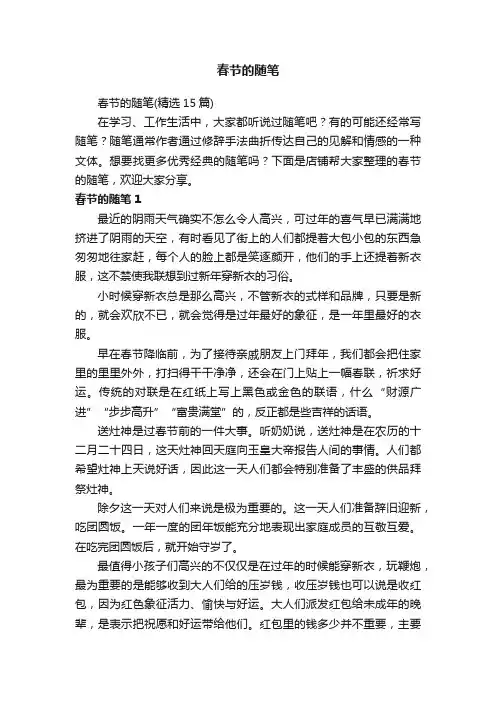 春节的随笔

春节的随笔(精选 15 篇)

在学习、工作生活中，大家都听说过随笔吧？有的可能还经常写随笔？随笔通常作者通过修辞手法曲折传达自己的见解和情感的一种文体。想要找更多优秀经典的随笔吗？下面是店铺帮大家整理的春节的随笔，欢迎大家分享。

春节的随笔 1

最近的阴雨天气确实不怎么令人高兴，可过年的喜气早已满满地挤进了阴雨的天空，有时看见了街上的人们都提着大包小包的东西急匆匆地往家赶，每个人的脸上都是笑逐颜开，他们的手上还提着新衣服，这不禁使我联想到过新年穿新衣的习俗。

小时候穿新衣总是那么高兴，不管新衣的式样和品牌，只要是新的，就会欢欣不已，就会觉得是过年最好的象征，是一年里最好的衣服。

早在春节降临前，为了接待亲戚朋友上门拜年，我们都会把住家里的里里外外，打扫得干干净净，还会在门上贴上一幅春联，祈求好运。传统的对联是在红纸上写上黑色或金色的联语，什么“财源广进”“步步高升”“富贵满堂”的，反正都是些吉祥的话语。

送灶神是过春节前的一件大事。听奶奶说，送灶神是在农历的十二月二十四日，这天灶神回天庭向玉皇大帝报告人间的事情。人们都希望灶神上天说好话，因此这一天人们都会特别准备了丰盛的供品拜祭灶神。

除夕这一天对人们来说是极为重要的。这一天人们准备辞旧迎新，吃团圆饭。一年一度的团年饭能充分地表现出家庭成员的互敬互爱。在吃完团圆饭后，就开始守岁了。

最值得小孩子们高兴的不仅仅是在过年的时候能穿新衣，玩鞭炮，最为重要的是能够收到大人们给的压岁钱，收压岁钱也可以说是收红包，因为红色象征活力、愉快与好运。大人们派发红包给未成年的晚辈，是表示把祝愿和好运带给他们。红包里的钱多少并不重要，主要